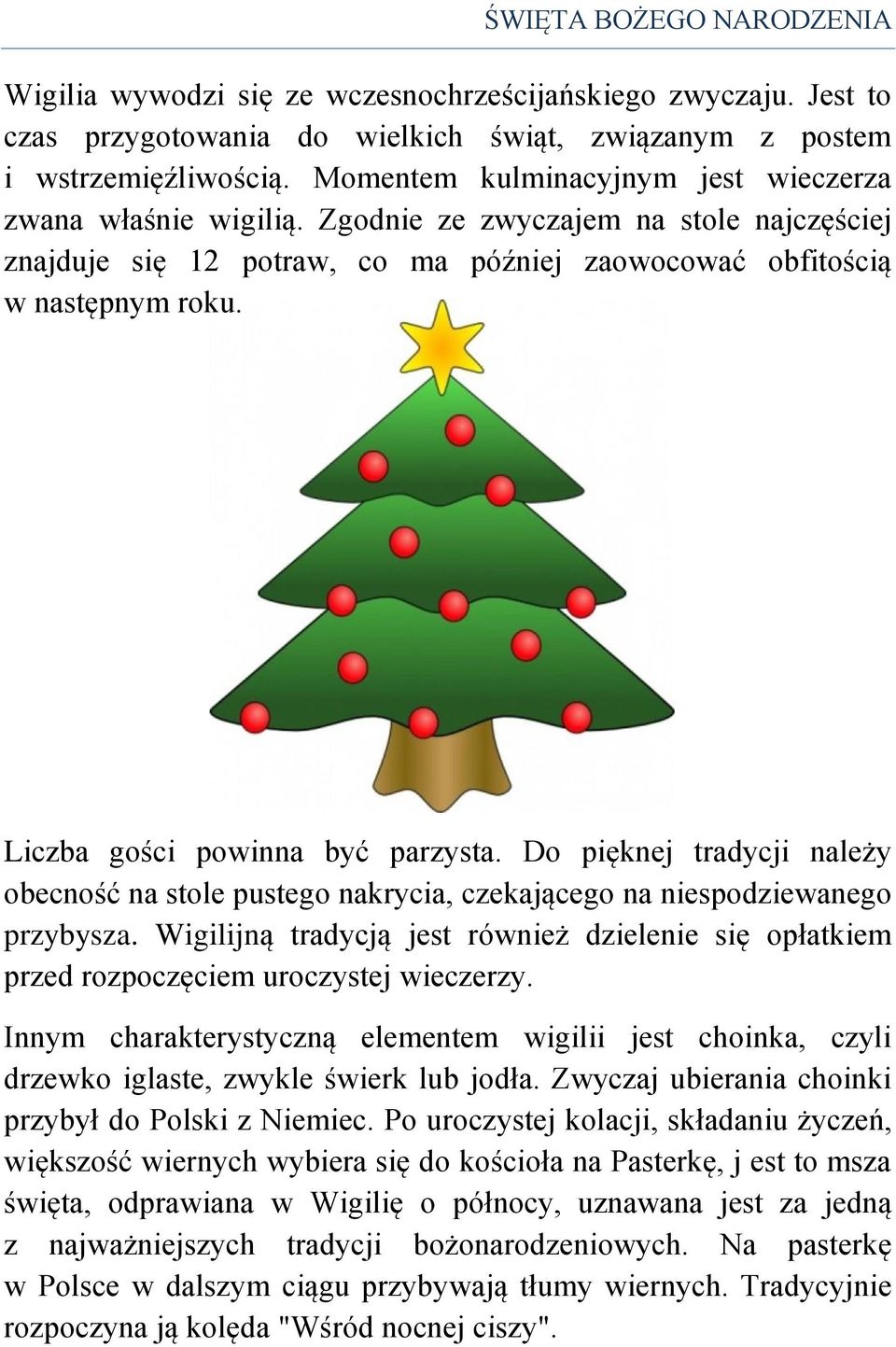 ŚWIĘTA BOŻEGO NARODZENIA

Wigilia wywodzi się ze wczesnochrześcijańskiego zwyczaju. Jest to czas przygotowania do wielkich świąt, związanym z postem i wstrzemięźliwością. Momentem kulminacyjnym jest wieczerza zwana właśnie wigilią. Zgodnie ze zwyczajem na stole najczęściej znajduje się 12 potraw, co ma później zaowocować obfitością w następnym roku.

Liczba gości powinna być parzysta. Do pięknej tradycji należy obecność na stole pustego nakrycia, czekającego na niespodziewanego przybysza. Wigilijną tradycją jest również dzielenie się opłatkiem przed rozpoczęciem uroczystej wieczerzy.

Innym charakterystyczną elementem wigilii jest choinka, czyli drzewko iglaste, zwykle świerk lub jodła. Zwyczaj ubierania choinki przybył do Polski z Niemiec. Po uroczystej kolacji, składaniu życzeń, większość wiernych wybiera się do kościoła na Pasterkę, j est to msza święta, odprawiana w Wigilię o północy, uznawana jest za jedną z najważniejszych tradycji bożonarodzeniowych. Na pasterkę w Polsce w dalszym ciągu przybywają tłumy wiernych. Tradycyjnie rozpoczyna ją kolęda "Wśród nocnej ciszy".